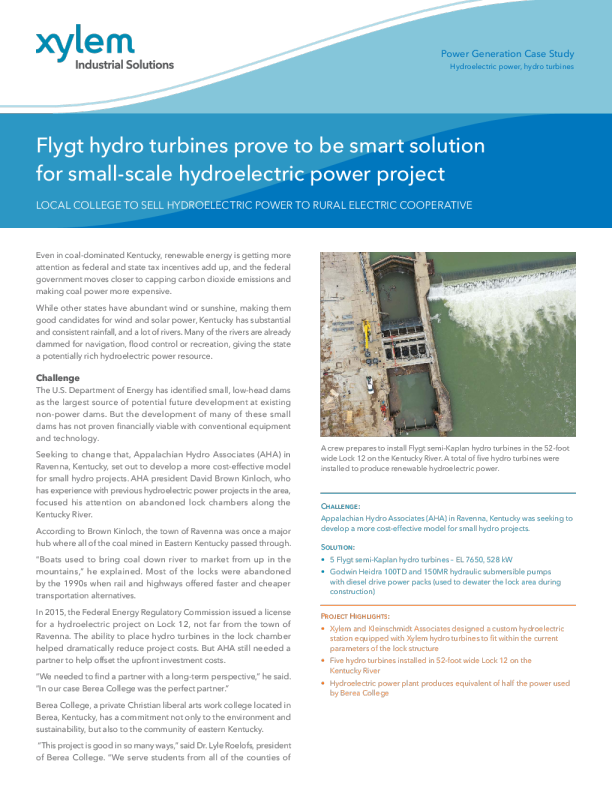 xylem
Industrial Solutions

Power Generation Case Study
Hydroelectric power, hydro turbines

Flygt hydro turbines prove to be smart solution for small-scale hydroelectric power project

LOCAL COLLEGE TO SELL HYDROELECTRIC POWER TO RURAL ELECTRIC COOPERATIVE

Even in coal-dominated Kentucky, renewable energy is getting more attention as federal and state tax incentives add up, and the federal government moves closer to capping carbon dioxide emissions and making coal power more expensive.

While other states have abundant wind or sunshine, making them good candidates for wind and solar power, Kentucky has substantial and consistent rainfall, and a lot of rivers. Many of the rivers are already dammed for navigation, flood control or recreation, giving the state a potentially rich hydroelectric power resource.

Challenge
The U.S. Department of Energy has identified small, low-head dams as the largest source of potential future development at existing non-power dams. But the development of many of these small dams has not proven financially viable with conventional equipment and technology.

Seeking to change that, Appalachian Hydro Associates (AHA) in Ravenna, Kentucky, set out to develop a more cost-effective model for small hydro projects. AHA president David Brown Kinloch, who has experience with previous hydroelectric power projects in the area, focused his attention on abandoned lock chambers along the Kentucky River.

According to Brown Kinloch, the town of Ravenna was once a major hub where all of the coal mined in Eastern Kentucky passed through.

"Boats used to bring coal down river to market from up in the mountains," he explained. Most of the locks were abandoned by the 1990s when rail and highways offered faster and cheaper transportation alternatives.

In 2015, the Federal Energy Regulatory Commission issued a license for a hydroelectric project on Lock 12, not far from the town of Ravenna. The ability to place hydro turbines in the lock chamber helped dramatically reduce project costs. But AHA still needed a partner to help offset the upfront investment costs.

"We needed to find a partner with a long-term perspective," he said. "In our case Berea College was the perfect partner."

Berea College, a private Christian liberal arts work college located in Berea, Kentucky, has a commitment not only to the environment and sustainability, but also to the community of eastern Kentucky.

"This project is good in so many ways," said Dr. Lyle Roelofs, president of Berea College. "We serve students from all of the counties of

A crew prepares to install Flygt semi-Kaplan hydro turbines in the 52-foot wide Lock 12 on the Kentucky River. A total of five hydro turbines were installed to produce renewable hydroelectric power.

CHALLENGE:
Appalachian Hydro Associates (AHA) in Ravenna, Kentucky was seeking to develop a more cost-effective model for small hydro projects.

SOLUTION:
• 5 Flygt semi-Kaplan hydro turbines – EL 7650, 528 kW
• Godwin Heidra 100TD and 150MR hydraulic submersible pumps with diesel drive power packs (used to dewater the lock area during construction)

PROJECT HIGHLIGHTS:
• Xylem and Kleinschmidt Associates designed a custom hydroelectric station equipped with Xylem hydro turbines to fit within the current parameters of the lock structure
• Five hydro turbines installed in 52-foot wide Lock 12 on the Kentucky River
• Hydroelectric power plant produces equivalent of half the power used by Berea College